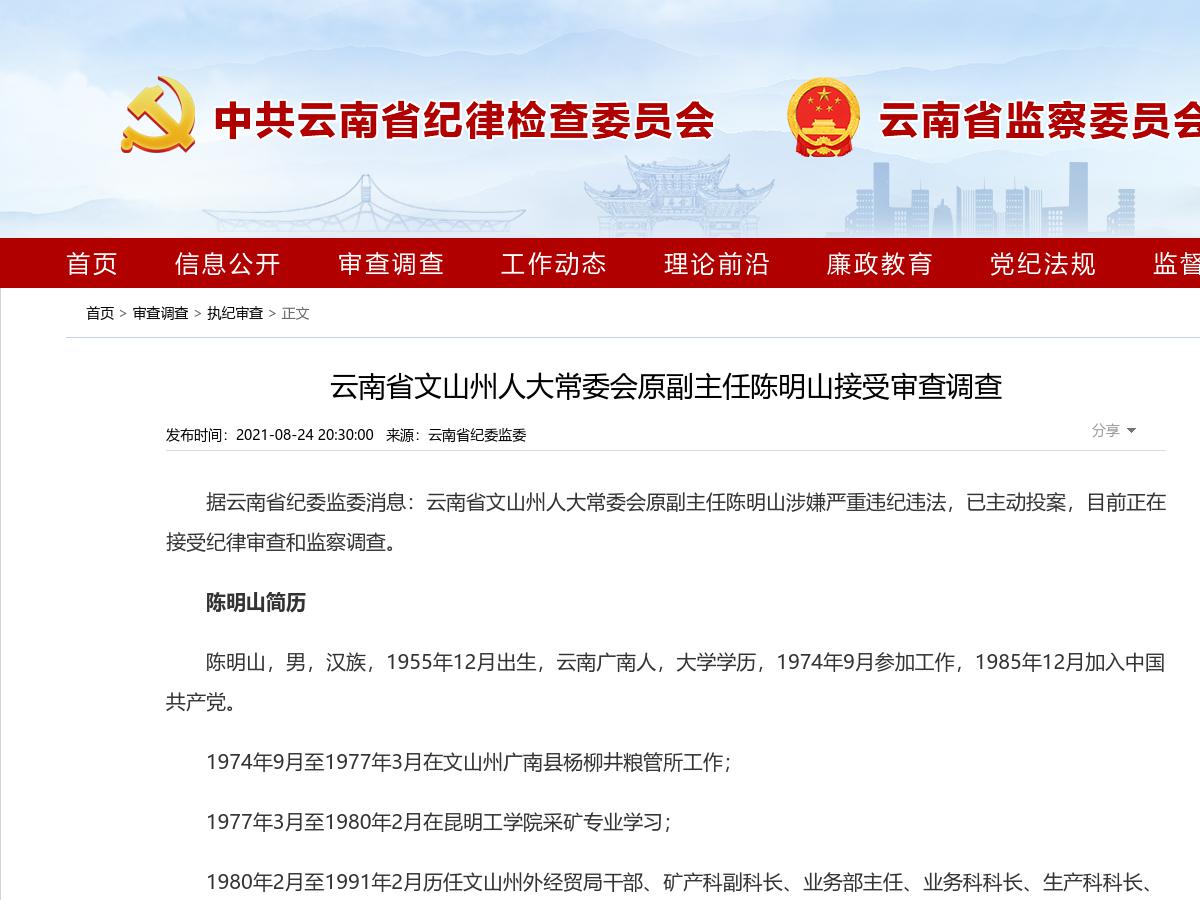 中共云南省纪律检查委员会 云南省监察委员会

首页 信息公开 审查调查 工作动态 理论前沿 廉政教育 党纪法规 监督

首页 > 审查调查 > 执纪审查 > 正文

云南省文山州人大常委会原副主任陈明山接受审查调查

发布时间：2021-08-24 20:30:00 来源：云南省纪委监委

分享

据云南省纪委监委消息：云南省文山州人大常委会原副主任陈明山涉嫌严重违纪违法，已主动投案，目前正在接受纪律审查和监察调查。

陈明山简历

陈明山，男，汉族，1955年12月出生，云南广南人，大学学历，1974年9月参加工作，1985年12月加入中国共产党。

1974年9月至1977年3月在文山州广南县杨柳井粮管所工作；

1977年3月至1980年2月在昆明工学院采矿专业学习；

1980年2月至1991年2月历任文山州外经贸局干部、矿产科副科长、业务部主任、业务科科长、生产科科长、